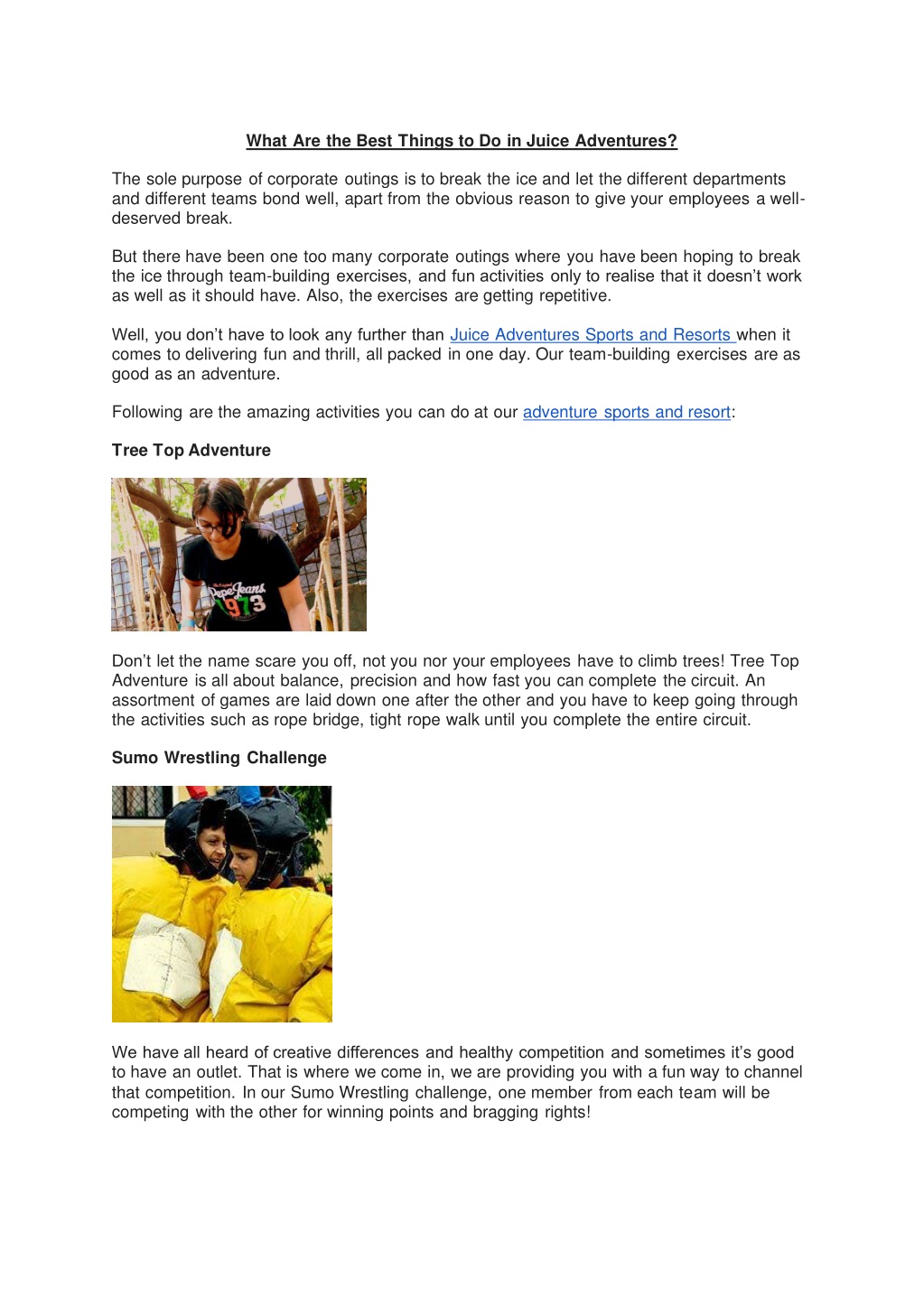 What Are the Best Things to Do in Juice Adventures?

The sole purpose of corporate outings is to break the ice and let the different departments and different teams bond well, apart from the obvious reason to give your employees a well-deserved break.

But there have been one too many corporate outings where you have been hoping to break the ice through team-building exercises, and fun activities only to realise that it doesn't work as well as it should have. Also, the exercises are getting repetitive.

Well, you don't have to look any further than Juice Adventures Sports and Resorts when it comes to delivering fun and thrill, all packed in one day. Our team-building exercises are as good as an adventure.

Following are the amazing activities you can do at our adventure sports and resort:

Tree Top Adventure

Pepe Jeans 1973

Don't let the name scare you off, not you nor your employees have to climb trees! Tree Top Adventure is all about balance, precision and how fast you can complete the circuit. An assortment of games are laid down one after the other and you have to keep going through the activities such as rope bridge, tight rope walk until you complete the entire circuit.

Sumo Wrestling Challenge

We have all heard of creative differences and healthy competition and sometimes it's good to have an outlet. That is where we come in, we are providing you with a fun way to channel that competition. In our Sumo Wrestling challenge, one member from each team will be competing with the other for winning points and bragging rights!